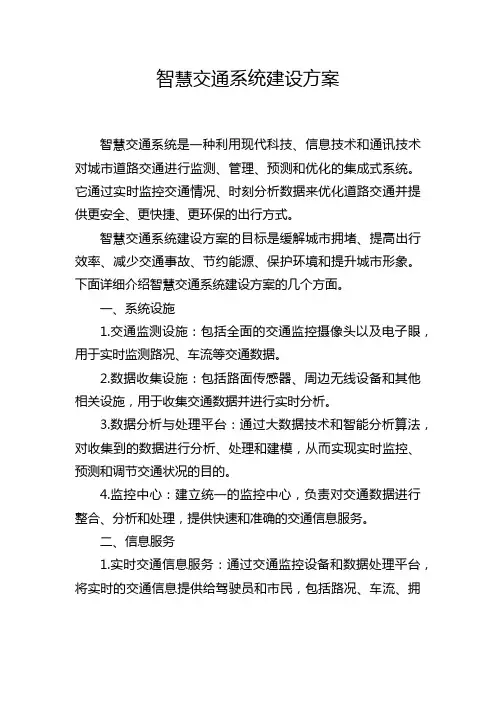 智慧交通系统建设方案

智慧交通系统是一种利用现代科技、信息技术和通讯技术对城市道路交通进行监测、管理、预测和优化的集成式系统。它通过实时监控交通情况、时刻分析数据来优化道路交通并提供更安全、更快捷、更环保的出行方式。

智慧交通系统建设方案的目标是缓解城市拥堵、提高出行效率、减少交通事故、节约能源、保护环境和提升城市形象。下面详细介绍智慧交通系统建设方案的几个方面。

一、系统设施

1.交通监测设施：包括全面的交通监控摄像头以及电子眼，用于实时监测路况、车流等交通数据。

2.数据收集设施：包括路面传感器、周边无线设备和其他相关设施，用于收集交通数据并进行实时分析。

3.数据分析与处理平台：通过大数据技术和智能分析算法，对收集到的数据进行分析、处理和建模，从而实现实时监控、预测和调节交通状况的目的。

4.监控中心：建立统一的监控中心，负责对交通数据进行整合、分析和处理，提供快速和准确的交通信息服务。

二、信息服务

1.实时交通信息服务：通过交通监控设备和数据处理平台，将实时的交通信息提供给驾驶员和市民，包括路况、车流、拥